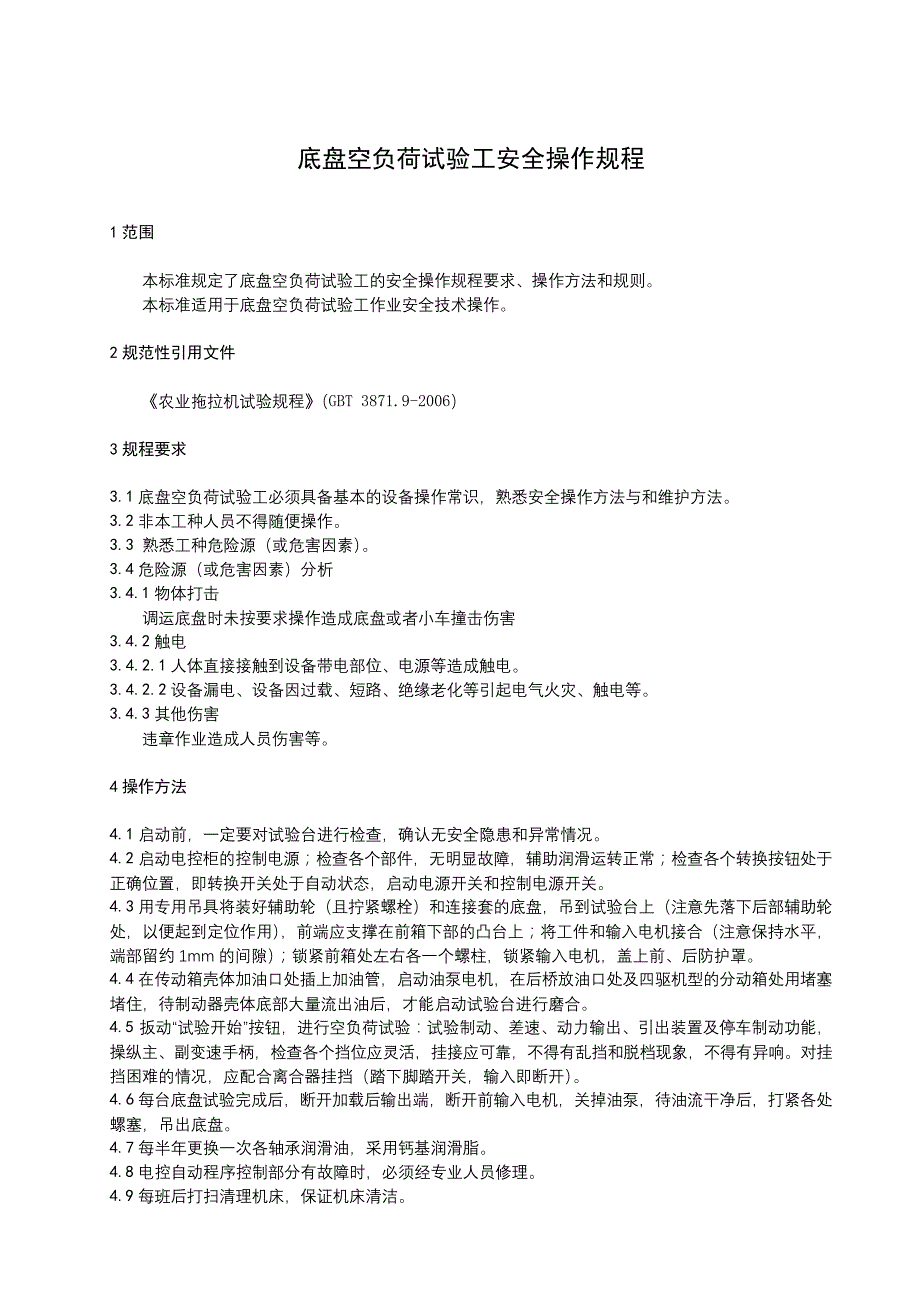 底盘空负荷试验工安全操作规程

1 范围

本标准规定了底盘空负荷试验工的安全操作规程要求、操作方法和规则。
本标准适用于底盘空负荷试验工作业安全技术操作。

2 规范性引用文件

《农业拖拉机试验规程》(GBT 3871.9-2006)

3 规程要求

3.1 底盘空负荷试验工必须具备基本的设备操作常识，熟悉安全操作方法与和维护方法。
3.2 非本工种人员不得随便操作。
3.3 熟悉工种危险源（或危害因素）。
3.4 危险源（或危害因素）分析
3.4.1 物体打击
调运底盘时未按要求操作造成底盘或者小车撞击伤害
3.4.2 触电
3.4.2.1 人体直接接触到设备带电部位、电源等造成触电。
3.4.2.2 设备漏电、设备因过载、短路、绝缘老化等引起电气火灾、触电等。
3.4.3 其他伤害
违章作业造成人员伤害等。

4 操作方法

4.1 启动前，一定要对试验台进行检查，确认无安全隐患和异常情况。
4.2 启动电控柜的控制电源；检查各个部件，无明显故障，辅助润滑运转正常；检查各个转换按钮处于正确位置，即转换开关处于自动状态，启动电源开关和控制电源开关。
4.3 用专用吊具将装好辅助轮（且拧紧螺栓）和连接套的底盘，吊到试验台上（注意先落下后部辅助轮处，以便起到定位作用），前端应支撑在前箱下部的凸台上；将工件和输入电机接合（注意保持水平，端部留约 1mm 的间隙）；锁紧前箱处左右各一个螺柱，锁紧输入电机，盖上前、后防护罩。
4.4 在传动箱壳体加油口处插上加油管，启动油泵电机，在后桥放油口处及四驱机型的分动箱处用堵塞堵住，待制动器壳体底部大量流出油后，才能启动试验台进行磨合。
4.5 扳动“试验开始”按钮，进行空负荷试验：试验制动、差速、动力输出、引出装置及停车制动功能，操纵主、副变速手柄，检查各个挡位应灵活，挂接应可靠，不得有乱挡和脱档现象，不得有异响。对挂挡困难的情况，应配合离合器挂挡（踏下脚踏开关，输入即断开）。
4.6 每台底盘试验完成后，断开加载后输出端，断开前输入电机，关掉油泵，待油流干净后，打紧各处螺塞，吊出底盘。
4.7 每半年更换一次各轴承润滑油，采用钙基润滑脂。
4.8 电控自动程序控制部分有故障时，必须经专业人员修理。
4.9 每班后打扫清理机床，保证机床清洁。